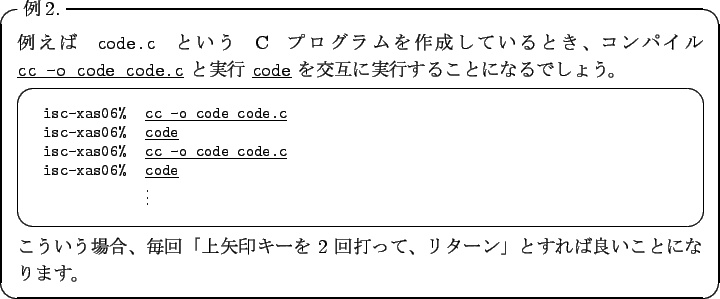 例 2.

例えば code.c という C プログラムを作成しているとき、コンパイル cc -o code code.c と実行 code を交互に実行することになるでしょう。

isc-xas06% cc -o code code.c
isc-xas06% code
isc-xas06% cc -o code code.c
isc-xas06% code
⋮

こういう場合、毎回「上矢印キーを 2 回打って、リターン」とすれば良いことになります。